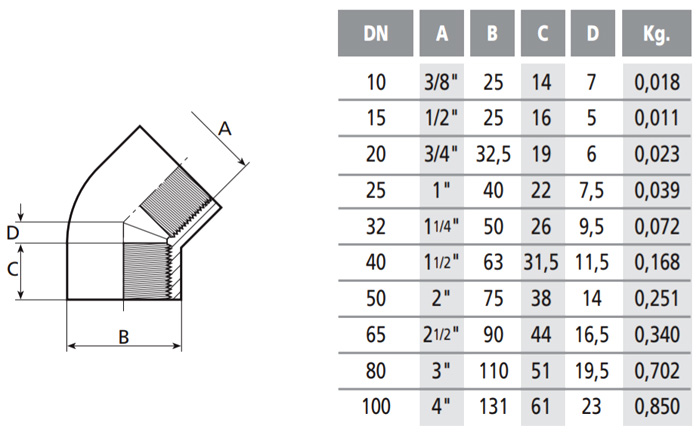 A

D

C

B

| DN | A | B | C | D | Kg. |
|---|---|---|---|---|---|
| 10 | 3/8" | 25 | 14 | 7 | 0,018 |
| 15 | 1/2" | 25 | 16 | 5 | 0,011 |
| 20 | 3/4" | 32,5 | 19 | 6 | 0,023 |
| 25 | 1" | 40 | 22 | 7,5 | 0,039 |
| 32 | 1 1/4" | 50 | 26 | 9,5 | 0,072 |
| 40 | 1 1/2" | 63 | 31,5 | 11,5 | 0,168 |
| 50 | 2" | 75 | 38 | 14 | 0,251 |
| 65 | 2 1/2" | 90 | 44 | 16,5 | 0,340 |
| 80 | 3" | 110 | 51 | 19,5 | 0,702 |
| 100 | 4" | 131 | 61 | 23 | 0,850 |